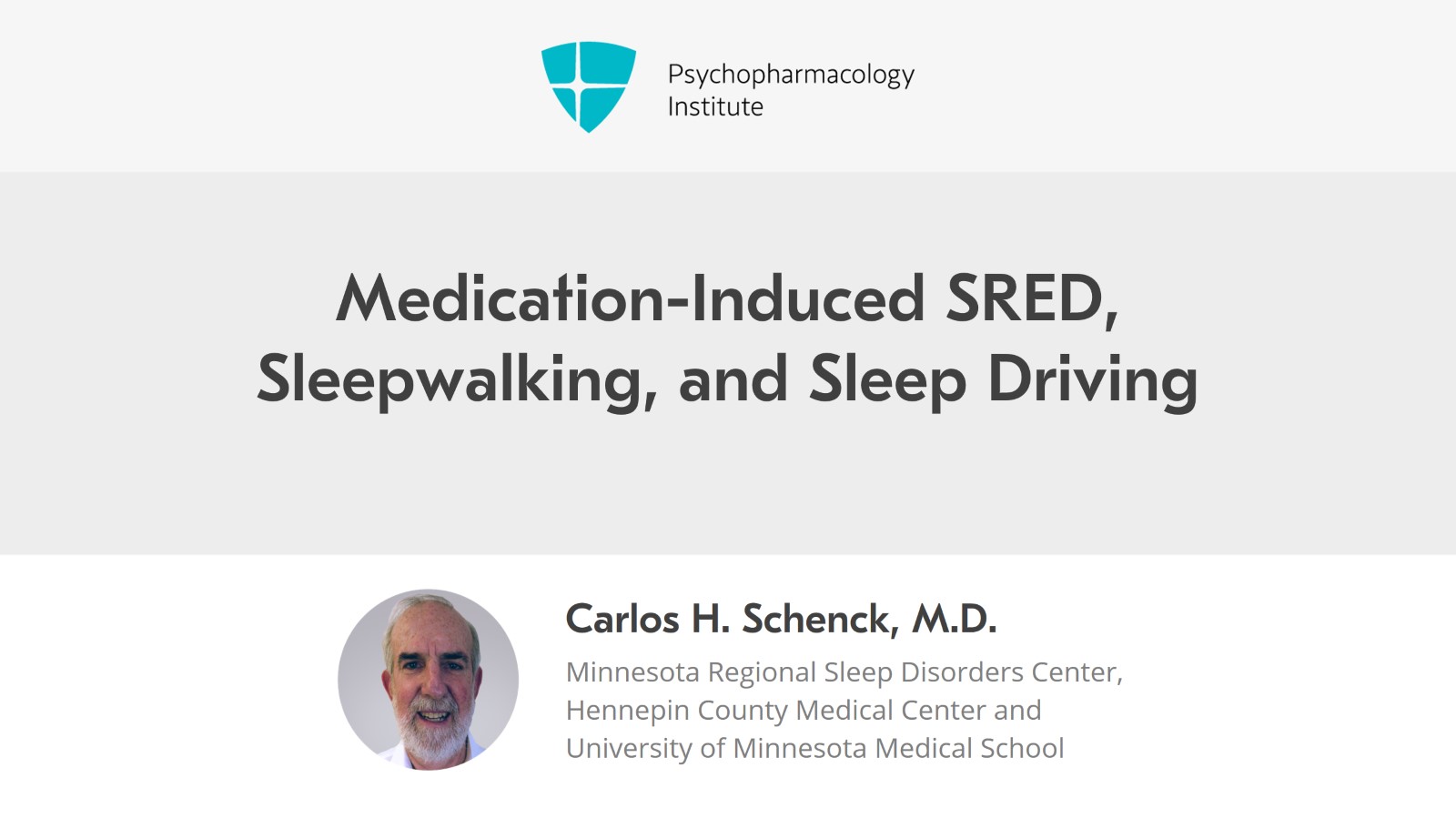 Psychopharmacology Institute

Medication-Induced SRED, Sleepwalking, and Sleep Driving

Carlos H. Schenck, M.D.

Minnesota Regional Sleep Disorders Center, Hennepin County Medical Center and University of Minnesota Medical School